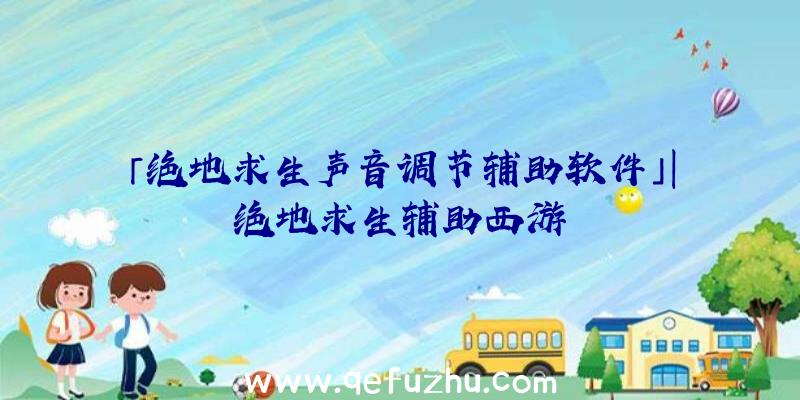 「绝地求生声音调节辅助软件」|绝地求生辅助西游

www.qefuzhu.com